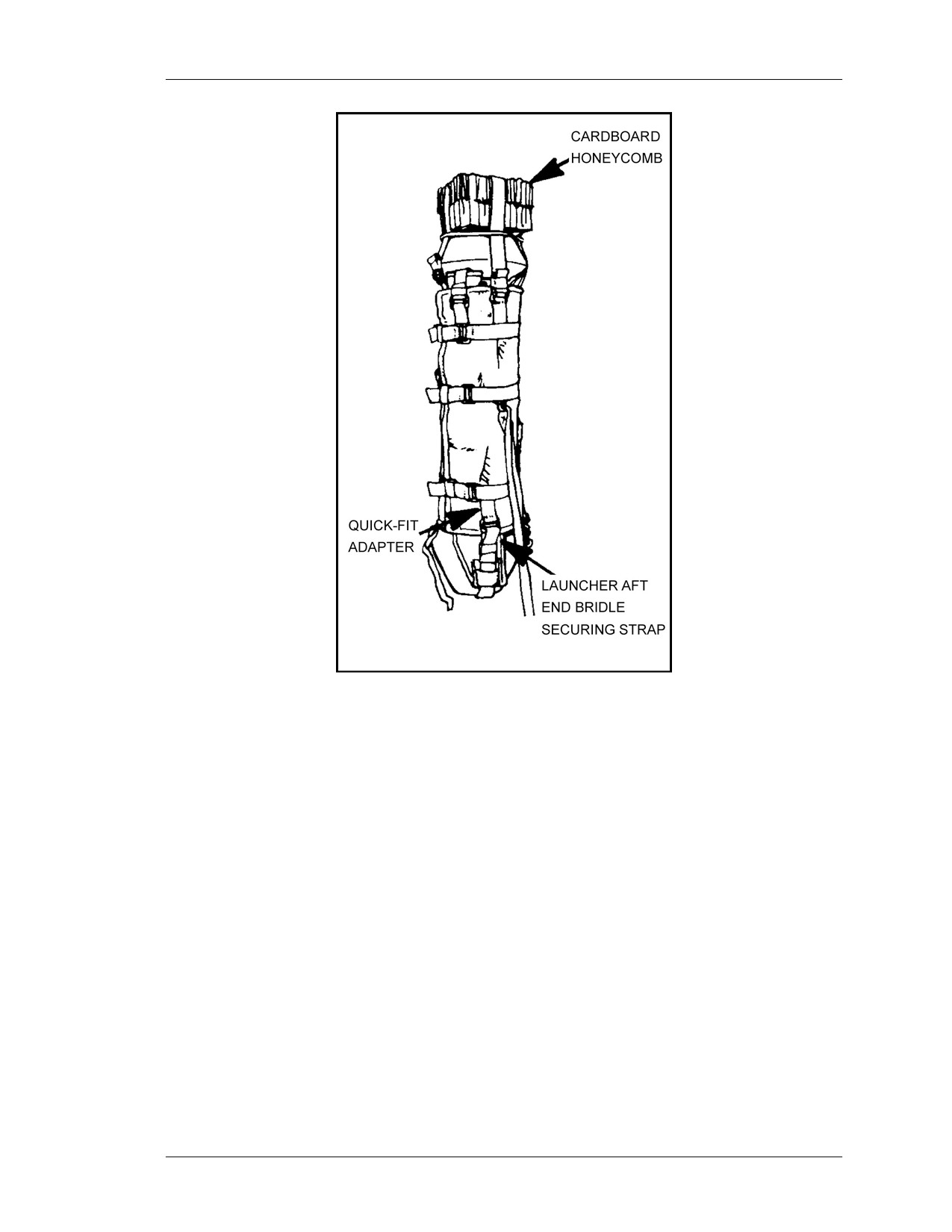 CARDBOARD HONEYCOMB

QUICK-FIT ADAPTER

LAUNCHER AFT END BRIDLE SECURING STRAP